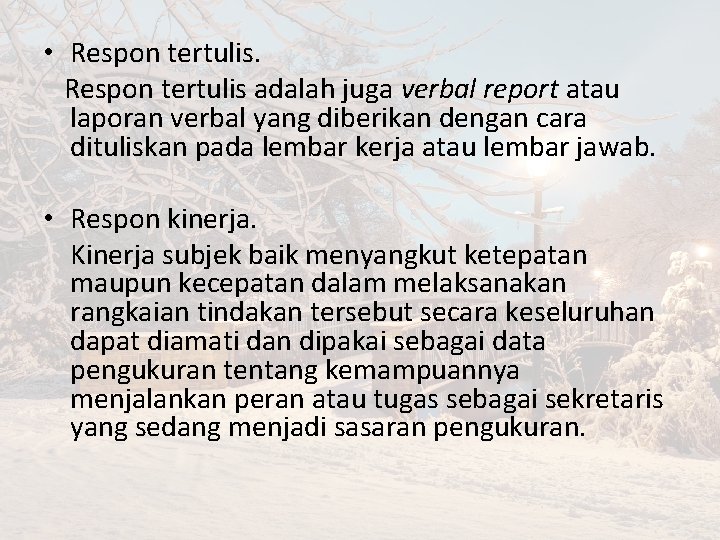 • Respon tertulis.

Respon tertulis adalah juga verbal report atau laporan verbal yang diberikan dengan cara dituliskan pada lembar kerja atau lembar jawab.

• Respon kinerja.

Kinerja subjek baik menyangkut ketepatan maupun kecepatan dalam melaksanakan rangkaian tindakan tersebut secara keseluruhan dapat diamati dan dipakai sebagai data pengukuran tentang kemampuannya menjalankan peran atau tugas sebagai sekretaris yang sedang menjadi sasaran pengukuran.